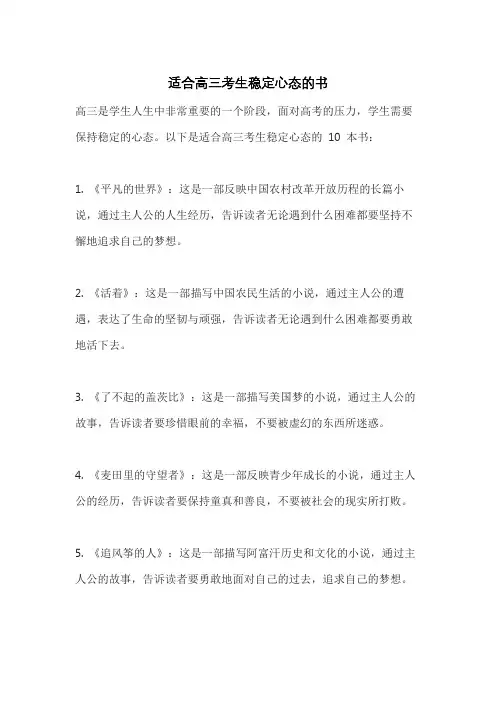 适合高三考生稳定心态的书

高三是学生人生中非常重要的一个阶段，面对高考的压力，学生需要保持稳定的心态。以下是适合高三考生稳定心态的 10 本书：

1. 《平凡的世界》：这是一部反映中国农村改革开放历程的长篇小说，通过主人公的人生经历，告诉读者无论遇到什么困难都要坚持不懈地追求自己的梦想。

2. 《活着》：这是一部描写中国农民生活的小说，通过主人公的遭遇，表达了生命的坚韧与顽强，告诉读者无论遇到什么困难都要勇敢地活下去。

3. 《了不起的盖茨比》：这是一部描写美国梦的小说，通过主人公的故事，告诉读者要珍惜眼前的幸福，不要被虚幻的东西所迷惑。

4. 《麦田里的守望者》：这是一部反映青少年成长的小说，通过主人公的经历，告诉读者要保持童真和善良，不要被社会的现实所打败。

5. 《追风筝的人》：这是一部描写阿富汗历史和文化的小说，通过主人公的故事，告诉读者要勇敢地面对自己的过去，追求自己的梦想。